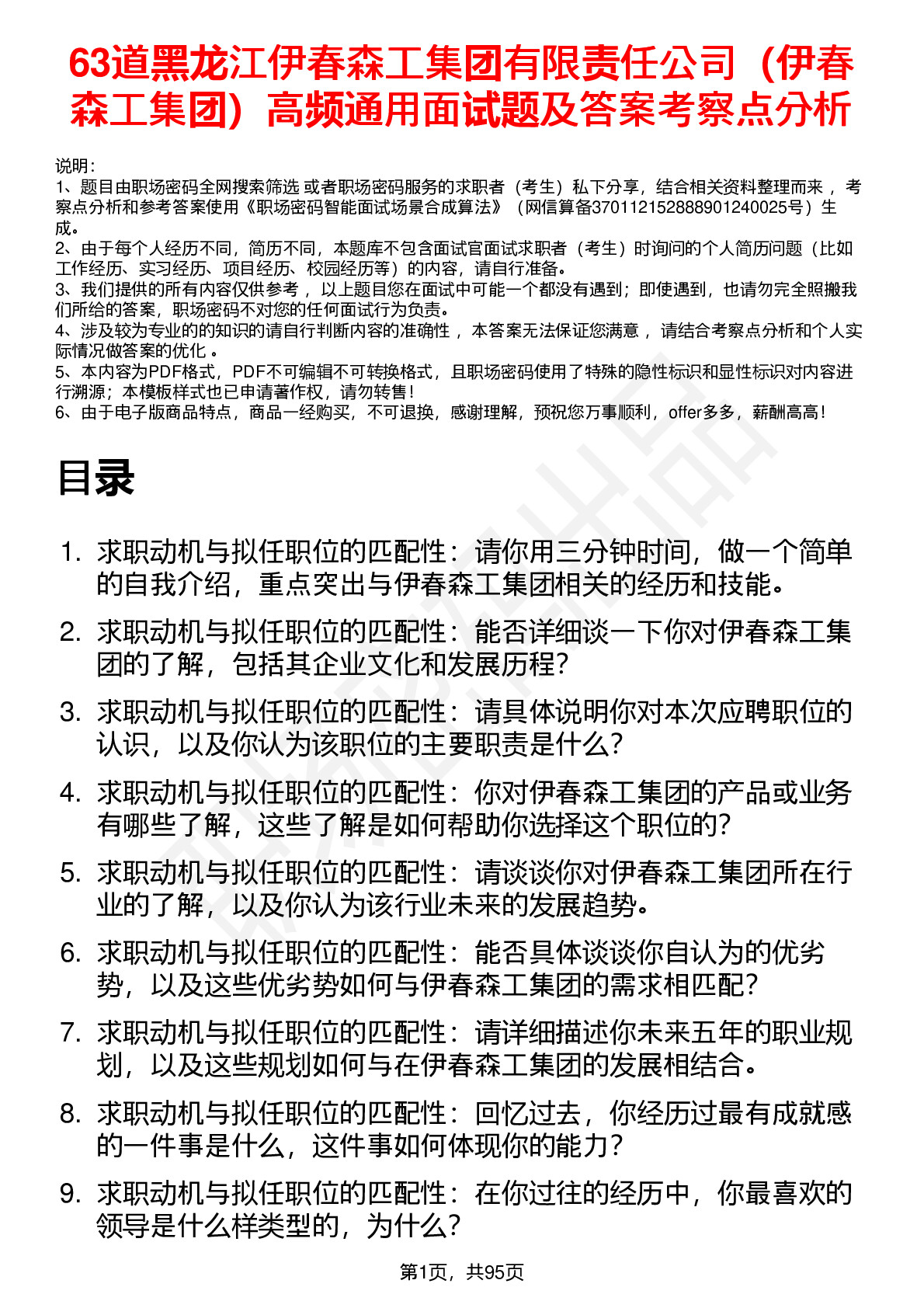 63道黑龙江伊春森工集团有限责任公司（伊春森工集团）高频通用面试题及答案考察点分析

说明：
1、题目由职场密码全网搜索筛选 或者职场密码服务的求职者（考生）私下分享，结合相关资料整理而来 ，考察点分析和参考答案使用《职场密码智能面试场景合成算法》（网信算备370112152888901240025号）生成。
2、由于每个人经历不同，简历不同，本题库不包含面试官面试求职者（考生）时询问的个人简历问题（比如工作经历、实习经历、项目经历、校园经历等）的内容，请自行准备。
3、我们提供的所有内容仅供参考 ，以上题目您在面试中可能一个都没有遇到；即使遇到，也请勿完全照搬我们所给的答案，职场密码不对您的任何面试行为负责。
4、涉及较为专业的的知识的请自行判断内容的准确性 ，本答案无法保证您满意 ，请结合考察点分析和个人实际情况做答案的优化 。
5、本内容为PDF格式，PDF不可编辑不可转换格式，且职场密码使用了特殊的隐性标识和显性标识对内容进行溯源；本模板样式也已申请著作权，请勿转售！
6、由于电子版商品特点，商品一经购买，不可退换，感谢理解，预祝您万事顺利，offer多多，薪酬高高！

目录

1. 求职动机与拟任职位的匹配性：请你用三分钟时间，做一个简单的自我介绍，重点突出与伊春森工集团相关的经历和技能。
2. 求职动机与拟任职位的匹配性：能否详细谈一下你对伊春森工集团的了解，包括其企业文化和发展历程？
3. 求职动机与拟任职位的匹配性：请具体说明你对本次应聘职位的认识，以及你认为该职位的主要职责是什么？
4. 求职动机与拟任职位的匹配性：你对伊春森工集团的产品或业务有哪些了解，这些了解是如何帮助你选择这个职位的？
5. 求职动机与拟任职位的匹配性：请谈谈你对伊春森工集团所在行业的了解，以及你认为该行业未来的发展趋势。
6. 求职动机与拟任职位的匹配性：能否具体谈谈你自认为的优劣势，以及这些优劣势如何与伊春森工集团的需求相匹配？
7. 求职动机与拟任职位的匹配性：请详细描述你未来五年的职业规划，以及这些规划如何与在伊春森工集团的发展相结合。
8. 求职动机与拟任职位的匹配性：回忆过去，你经历过最有成就感的一件事是什么，这件事如何体现你的能力？
9. 求职动机与拟任职位的匹配性：在你过往的经历中，你最喜欢的领导是什么样类型的，为什么？

第1页，共95页